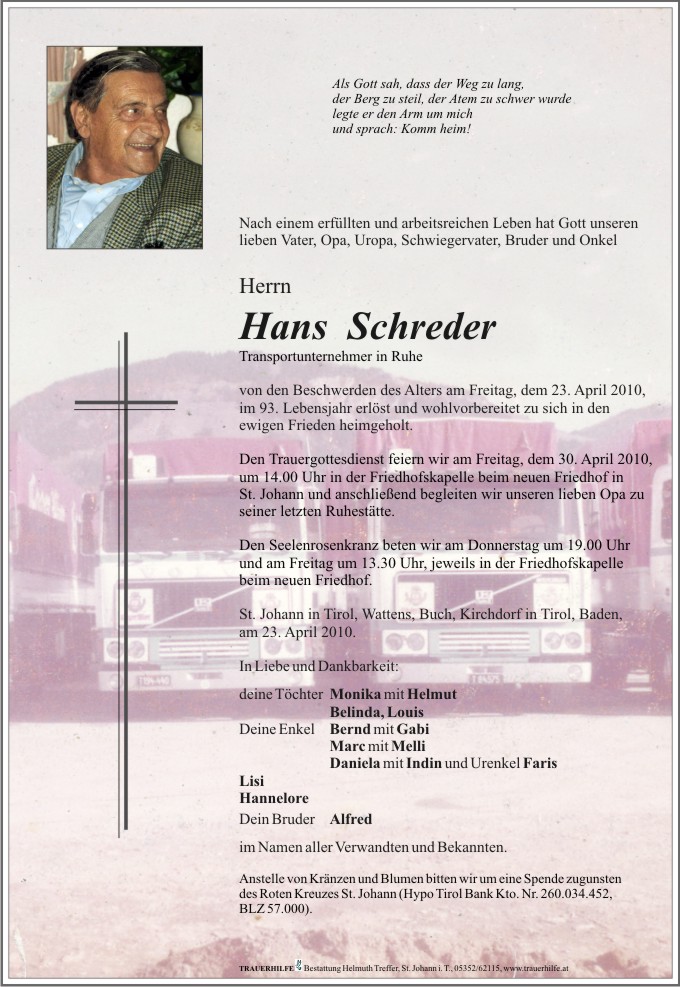 Als Gott sah, dass der Weg zu lang,
der Berg zu steil, der Atem zu schwer wurde
legte er den Arm um mich
und sprach: Komm heim!

Nach einem erfüllten und arbeitsreichen Leben hat Gott unseren lieben Vater, Opa, Uropa, Schwiegervater, Bruder und Onkel

Herrn

Hans Schreder

Transportunternehmer in Ruhe

von den Beschwerden des Alters am Freitag, dem 23. April 2010, im 93. Lebensjahr erlöst und wohlvorbereitet zu sich in den ewigen Frieden heimgeholt.

Den Trauergottesdienst feiern wir am Freitag, dem 30. April 2010, um 14.00 Uhr in der Friedhofskapelle beim neuen Friedhof in St. Johann und anschließend begleiten wir unseren lieben Opa zu seiner letzten Ruhestätte.

Den Seelenrosenkranz beten wir am Donnerstag um 19.00 Uhr und am Freitag um 13.30 Uhr, jeweils in der Friedhofskapelle beim neuen Friedhof.

St. Johann in Tirol, Wattens, Buch, Kirchdorf in Tirol, Baden, am 23. April 2010.

In Liebe und Dankbarkeit:

deine Töchter Monika mit Helmut
Belinda, Louis
Deine Enkel Bernd mit Gabi
Marc mit Melli
Daniela mit Indin und Urenkel Faris
Lisi
Hannelore
Dein Bruder Alfred

im Namen aller Verwandten und Bekannten.

Anstelle von Kränzen und Blumen bitten wir um eine Spende zugunsten des Roten Kreuzes St. Johann (Hypo Tirol Bank Kto. Nr. 260.034.452, BLZ 57.000).

TRAUERHILFE Bestattung Helmuth Treffer, St. Johann i. T., 05352/62115, www.trauerhilfe.at